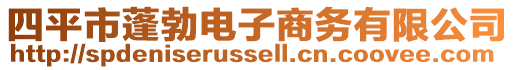 四平市蓬勃电子商务有限公司
http://spdeniserussell.cn.coovee.com